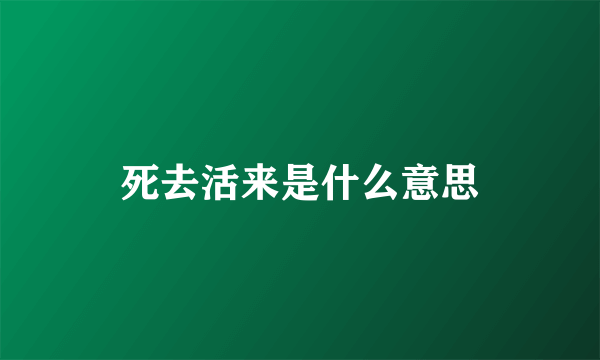 死去活来是什么意思